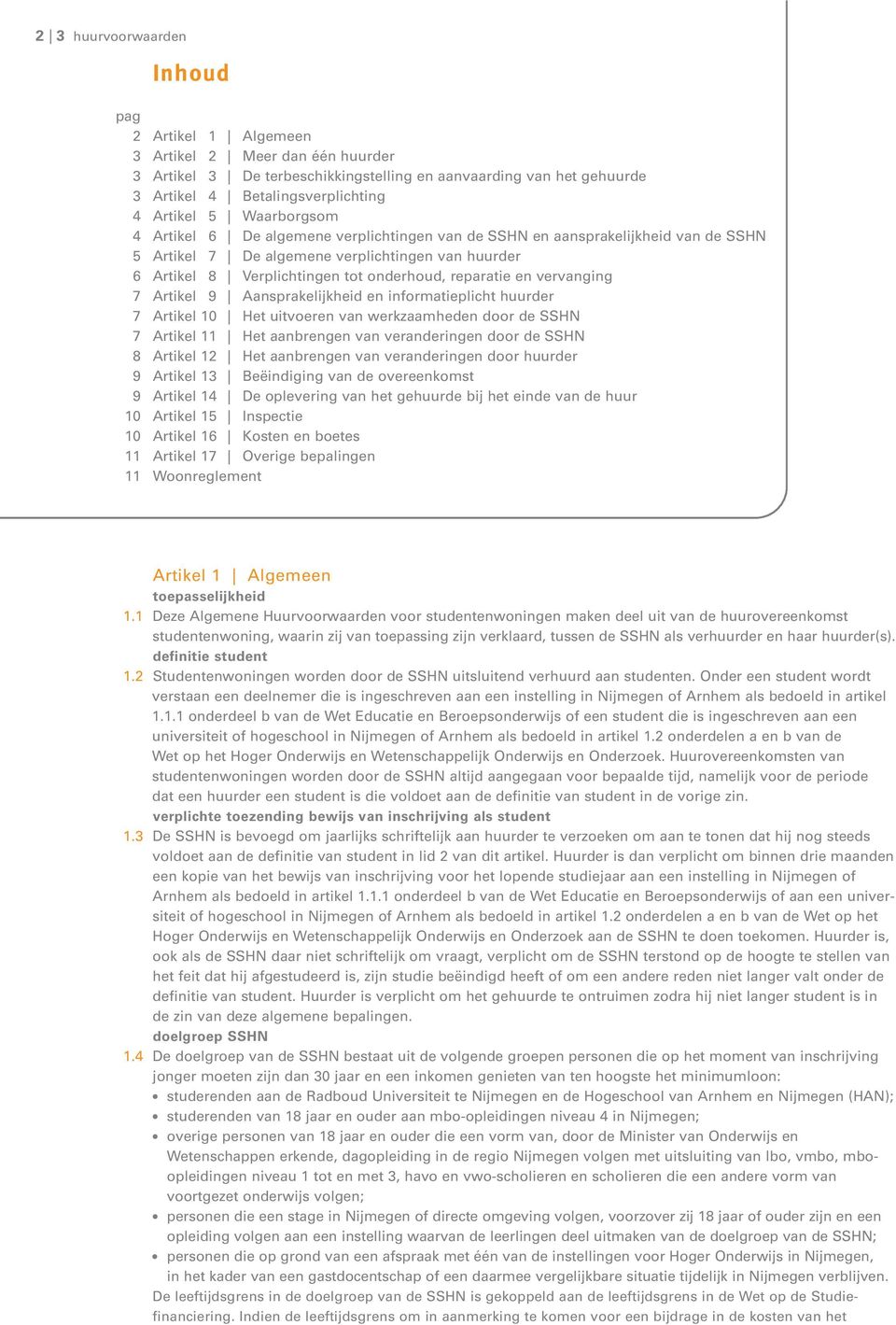 2 | 3 huurvoorwaarden

Inhoud

pag
2 Artikel 1 | Algemeen
3 Artikel 2 | Meer dan één huurder
3 Artikel 3 | De terbeschikkingstelling en aanvaarding van het gehuurde
3 Artikel 4 | Betalingsverplichting
4 Artikel 5 | Waarborgsom
4 Artikel 6 | De algemene verplichtingen van de SSHN en aansprakelijkheid van de SSHN
5 Artikel 7 | De algemene verplichtingen van huurder
6 Artikel 8 | Verplichtingen tot onderhoud, reparatie en vervanging
7 Artikel 9 | Aansprakelijkheid en informatieplicht huurder
7 Artikel 10 | Het uitvoeren van werkzaamheden door de SSHN
7 Artikel 11 | Het aanbrengen van veranderingen door de SSHN
8 Artikel 12 | Het aanbrengen van veranderingen door huurder
9 Artikel 13 | Beëindiging van de overeenkomst
9 Artikel 14 | De oplevering van het gehuurde bij het einde van de huur
10 Artikel 15 | Inspectie
10 Artikel 16 | Kosten en boetes
11 Artikel 17 | Overige bepalingen
11 Woonreglement

Artikel 1 | Algemeen

toepasselijkheid
1.1 Deze Algemene Huurvoorwaarden voor studentenwoningen maken deel uit van de huurovereenkomst studentenwoning, waarin zij van toepassing zijn verklaard, tussen de SSHN als verhuurder en haar huurder(s).
definitie student
1.2 Studentenwoningen worden door de SSHN uitsluitend verhuurd aan studenten. Onder een student wordt verstaan een deelnemer die is ingeschreven aan een instelling in Nijmegen of Arnhem als bedoeld in artikel 1.1.1 onderdeel b van de Wet Educatie en Beroepsonderwijs of een student die is ingeschreven aan een universiteit of hogeschool in Nijmegen of Arnhem als bedoeld in artikel 1.2 onderdelen a en b van de Wet op het Hoger Onderwijs en Wetenschappelijk Onderwijs en Onderzoek. Huurovereenkomsten van studentenwoningen worden door de SSHN altijd aangegaan voor bepaalde tijd, namelijk voor de periode dat een huurder een student is die voldoet aan de definitie van student in de vorige zin.
verplichte toezending bewijs van inschrijving als student
1.3 De SSHN is bevoegd om jaarlijks schriftelijk aan huurder te verzoeken om aan te tonen dat hij nog steeds voldoet aan de definitie van student in lid 2 van dit artikel. Huurder is dan verplicht om binnen drie maanden een kopie van het bewijs van inschrijving voor het lopende studiejaar aan een instelling in Nijmegen of Arnhem als bedoeld in artikel 1.1.1 onderdeel b van de Wet Educatie en Beroepsonderwijs of aan een universiteit of hogeschool in Nijmegen of Arnhem als bedoeld in artikel 1.2 onderdelen a en b van de Wet op het Hoger Onderwijs en Wetenschappelijk Onderwijs en Onderzoek aan de SSHN te doen toekomen. Huurder is, ook als de SSHN daar niet schriftelijk om vraagt, verplicht om de SSHN terstond op de hoogte te stellen van het feit dat hij afgestudeerd is, zijn studie beëindigd heeft of om een andere reden niet langer valt onder de definitie van student. Huurder is verplicht om het gehuurde te ontruimen zodra hij niet langer student is in de zin van deze algemene bepalingen.
doelgroep SSHN
1.4 De doelgroep van de SSHN bestaat uit de volgende groepen personen die op het moment van inschrijving jonger moeten zijn dan 30 jaar en een inkomen genieten van ten hoogste het minimumloon:
• studerenden aan de Radboud Universiteit te Nijmegen en de Hogeschool van Arnhem en Nijmegen (HAN);
• studerenden van 18 jaar en ouder aan mbo-opleidingen niveau 4 in Nijmegen;
• overige personen van 18 jaar en ouder die een vorm van, door de Minister van Onderwijs en Wetenschappen erkende, dagopleiding in de regio Nijmegen volgen met uitsluiting van lbo, vmbo, mbo-opleidingen niveau 1 tot en met 3, havo en vwo-scholieren en scholieren die een andere vorm van voortgezet onderwijs volgen;
• personen die een stage in Nijmegen of directe omgeving volgen, voorzover zij 18 jaar of ouder zijn en een opleiding volgen aan een instelling waarvan de leerlingen deel uitmaken van de doelgroep van de SSHN;
• personen die op grond van een afspraak met één van de instellingen voor Hoger Onderwijs in Nijmegen, in het kader van een gastdocentschap of een daarmee vergelijkbare situatie tijdelijk in Nijmegen verblijven.
De leeftijdsgrens in de doelgroep van de SSHN is gekoppeld aan de leeftijdsgrens in de Wet op de Studiefinanciering. Indien de leeftijdsgrens om in aanmerking te komen voor een bijdrage in de kosten van het